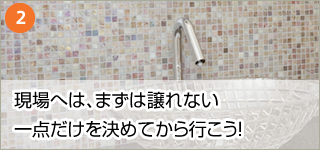 2

現場へは、まずは譲れない
一点だけを決めてから行こう!